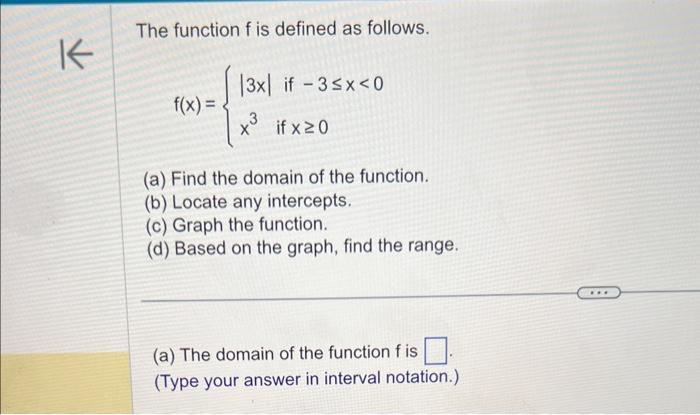 The function f is defined as follows.

$f(x) = \begin{cases} |3x| & \text{if } -3 \le x < 0 \\ x^3 & \text{if } x \ge 0 \end{cases}$

(a) Find the domain of the function.
(b) Locate any intercepts.
(c) Graph the function.
(d) Based on the graph, find the range.

...

(a) The domain of the function f is $\square$.
(Type your answer in interval notation.)